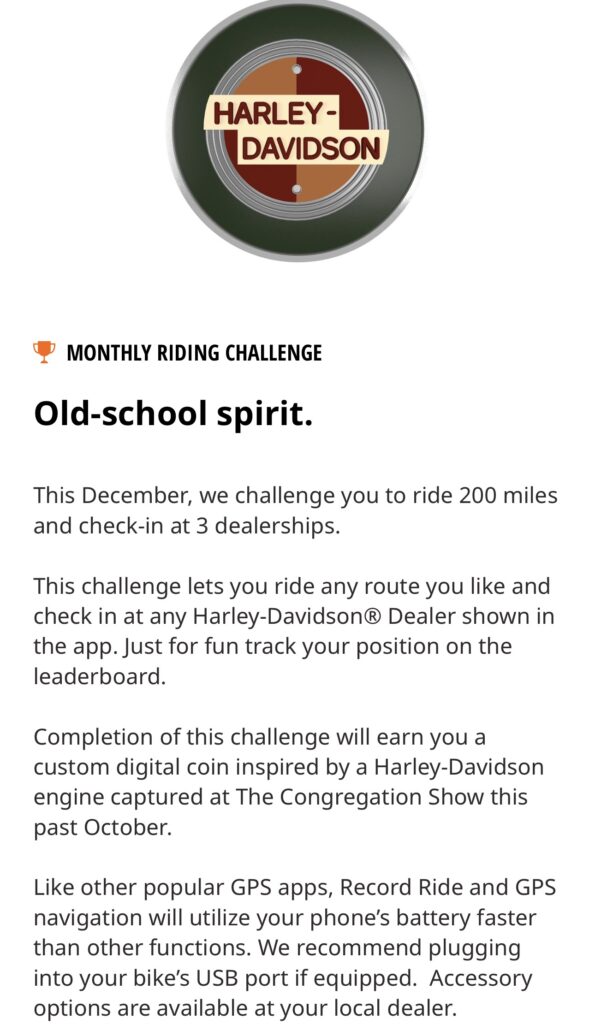 HARLEY-DAVIDSON

MONTHLY RIDING CHALLENGE

Old-school spirit.

This December, we challenge you to ride 200 miles and check-in at 3 dealerships.

This challenge lets you ride any route you like and check in at any Harley-Davidson® Dealer shown in the app. Just for fun track your position on the leaderboard.

Completion of this challenge will earn you a custom digital coin inspired by a Harley-Davidson engine captured at The Congregation Show this past October.

Like other popular GPS apps, Record Ride and GPS navigation will utilize your phone's battery faster than other functions. We recommend plugging into your bike's USB port if equipped. Accessory options are available at your local dealer.